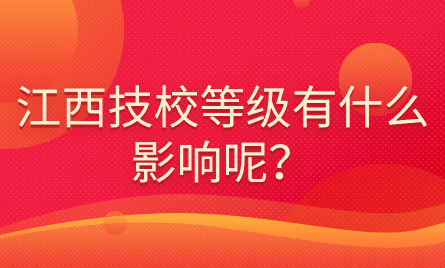 江西技校等级有什么影响呢？